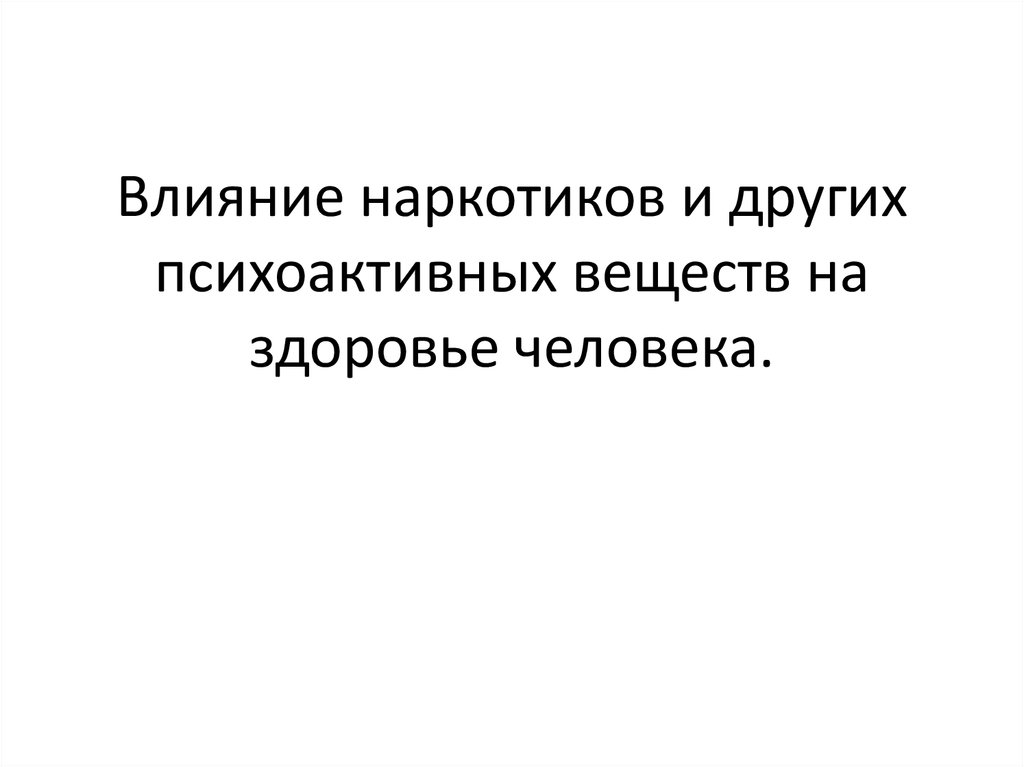 Влияние наркотиков и других психоактивных веществ на здоровье человека.